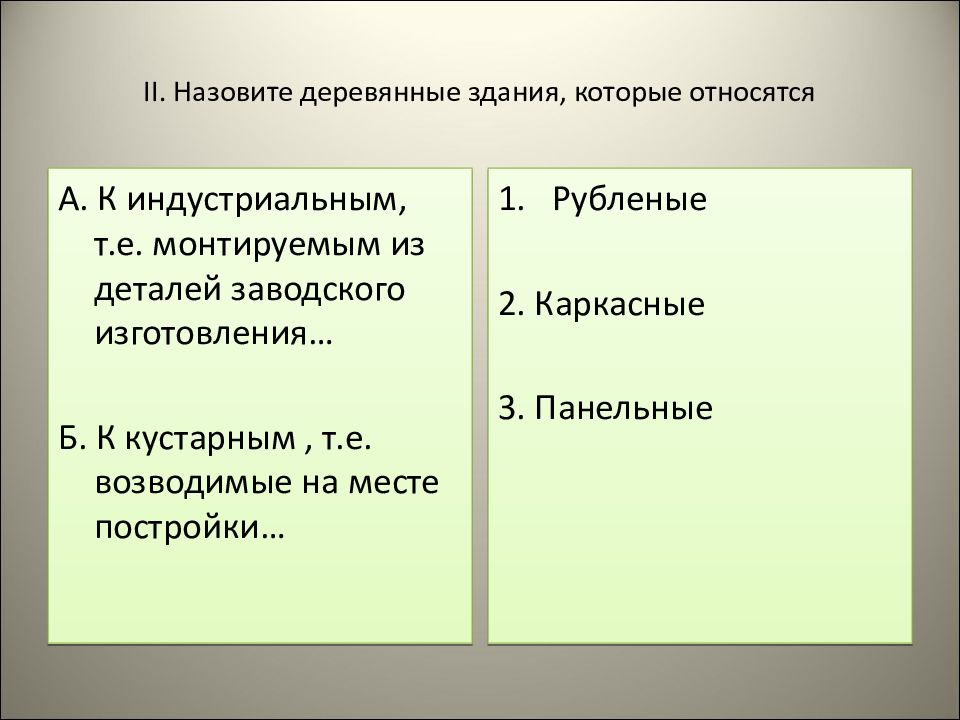 II. Назовите деревянные здания, которые относятся

А. К индустриальным, т.е. монтируемым из деталей заводского изготовления…

Б. К кустарным , т.е. возводимые на месте постройки…

1. Рубленые

2. Каркасные

3. Панельные